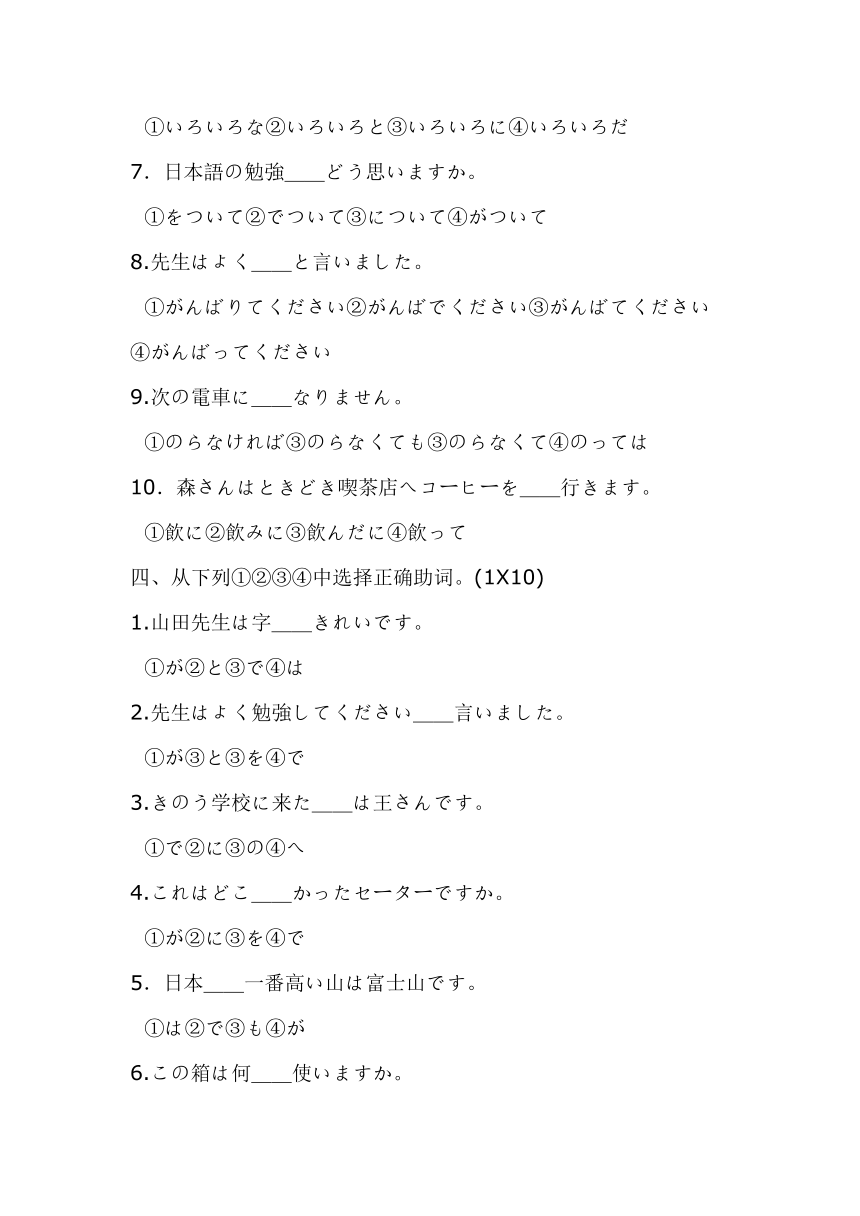 ①いろいろな②いろいろと③いろいろに④いろいろだ

7. 日本語の勉強____どう思いますか。

①をついて②でついて③について④がついて

8.先生はよく____と言いました。

①がんばりてください②がんばでください③がんばてください④がんばってください

9.次の電車に____なりません。

①のらなければ③のらなくても③のらなくて④のっては

10. 森さんはときどき喫茶店へコーヒーを____行きます。

①飲に②飲みに③飲んだに④飲って

四、从下列①②③④中选择正确助词。(1X10)

1.山田先生は字____きれいです。

①が②と③で④は

2.先生はよく勉強してください____言いました。

①が③と③を④で

3.きのう学校に来た____は王さんです。

①で②に③の④へ

4.これはどこ____かったセーターですか。

①が②に③を④で

5. 日本____一番高い山は富士山です。

①は②で③も④が

6.この箱は何____使いますか。